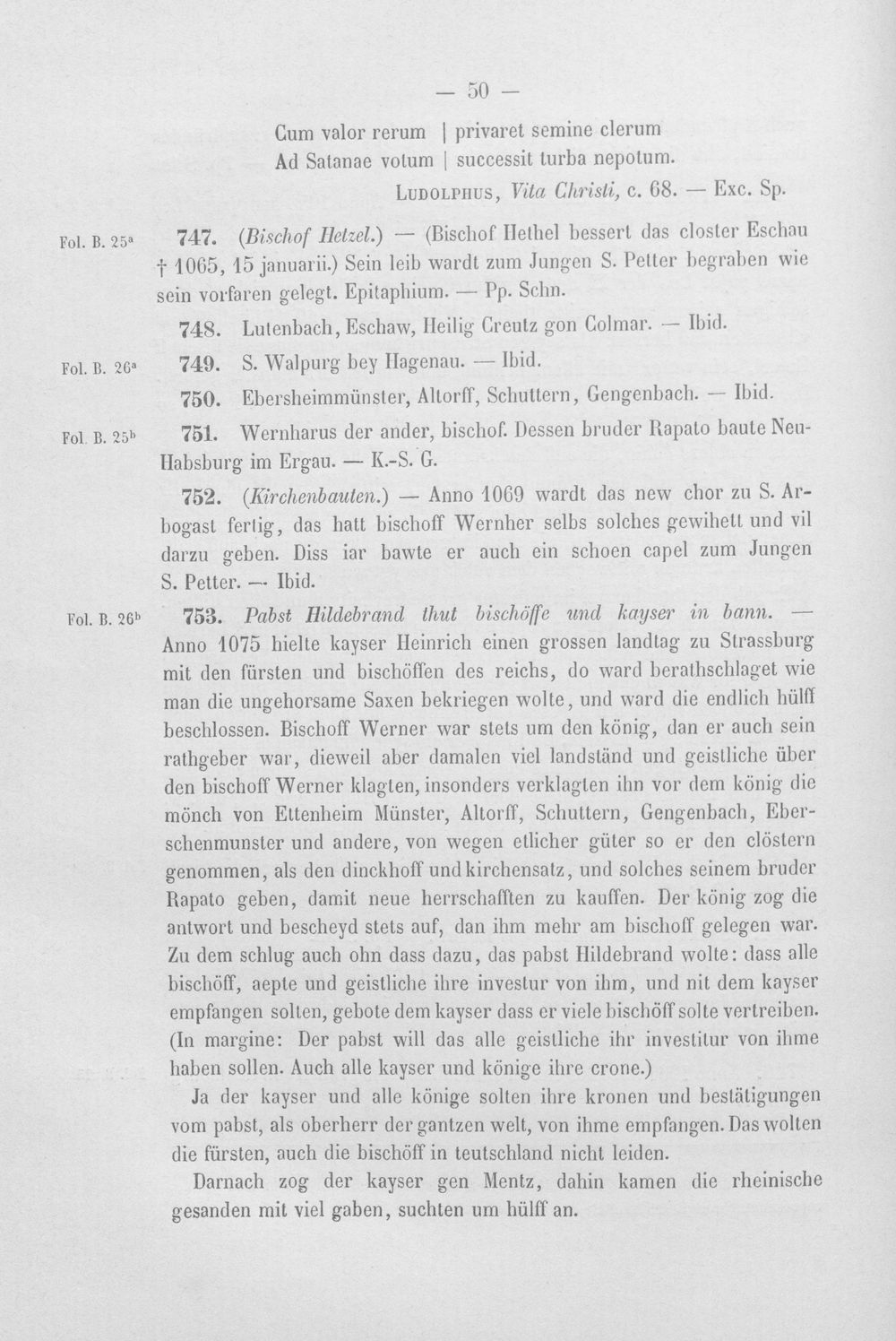 — 50 —

Cum valor rerum | privaret semine clerum
Ad Satanae votum | successit turba nepotum.
Ludolphus, Vita Christi, c. 68. — Exc. Sp.

Fol. B. 25$^{a}$

747. (Bischof Hetzel.) — (Bischof Hethel bessert das closter Eschau † 1065, 15 januarii.) Sein leib wardt zum Jungen S. Petter begraben wie sein vorfaren gelegt. Epitaphium. — Pp. Schn.

748. Lutenbach, Eschaw, Heilig Creutz gon Colmar. — Ibid.

Fol. B. 26$^{a}$

749. S. Walpurg bey Hagenau. — Ibid.

750. Ebersheimmünster, Altorff, Schuttern, Gengenbach. — Ibid.

Fol. B. 25$^{b}$

751. Wernharus der ander, bischof. Dessen bruder Rapato baute Neu-Habsburg im Ergau. — K.-S. G.

752. (Kirchenbauten.) — Anno 1069 wardt das new chor zu S. Arbogast fertig, das hatt bischoff Wernher selbs solches gewihett und vil darzu geben. Diss iar bawte er auch ein schoen capel zum Jungen S. Petter. — Ibid.

Fol. B. 26$^{b}$

753. Pabst Hildebrand thut bischöffe und kayser in bann. — Anno 1075 hielte kayser Heinrich einen grossen landtag zu Strassburg mit den fürsten und bischöffen des reichs, do ward berathschlaget wie man die ungehorsame Saxen bekriegen wolte, und ward die endlich hülff beschlossen. Bischoff Werner war stets um den könig, dan er auch sein rathgeber war, dieweil aber damalen viel landständ und geistliche über den bischoff Werner klagten, insonders verklagten ihn vor dem könig die mönch von Ettenheim Münster, Altorff, Schuttern, Gengenbach, Eberschenmunster und andere, von wegen etlicher güter so er den clöstern genommen, als den dinckhoff und kirchensatz, und solches seinem bruder Rapato geben, damit neue herrschafften zu kauffen. Der könig zog die antwort und bescheyd stets auf, dan ihm mehr am bischoff gelegen war. Zu dem schlug auch ohn dass dazu, das pabst Hildebrand wolte: dass alle bischöff, aepte und geistliche ihre investur von ihm, und nit dem kayser empfangen solten, gebote dem kayser dass er viele bischöff solte vertreiben. (In margine: Der pabst will das alle geistliche ihr investitur von ihme haben sollen. Auch alle kayser und könige ihre crone.)

Ja der kayser und alle könige solten ihre kronen und bestätigungen vom pabst, als oberherr der gantzen welt, von ihme empfangen. Das wolten die fürsten, auch die bischöff in teutschland nicht leiden.

Darnach zog der kayser gen Mentz, dahin kamen die rheinische gesanden mit viel gaben, suchten um hülff an.